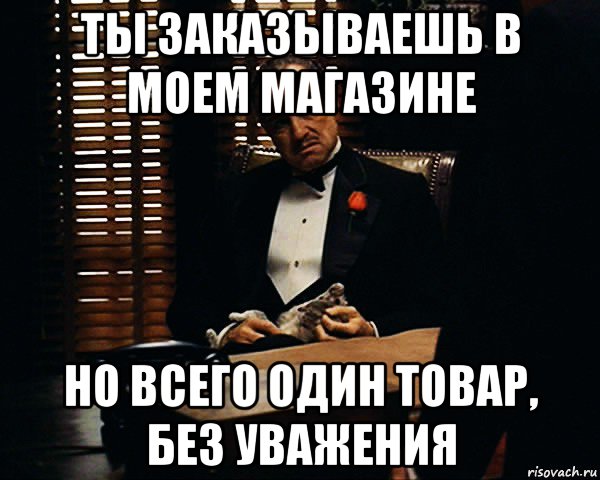 ТЫ ЗАКАЗЫВАЕШЬ В МОЕМ МАГАЗИНЕ

НО ВСЕГО ОДИН ТОВАР, БЕЗ УВАЖЕНИЯ

risovach.ru